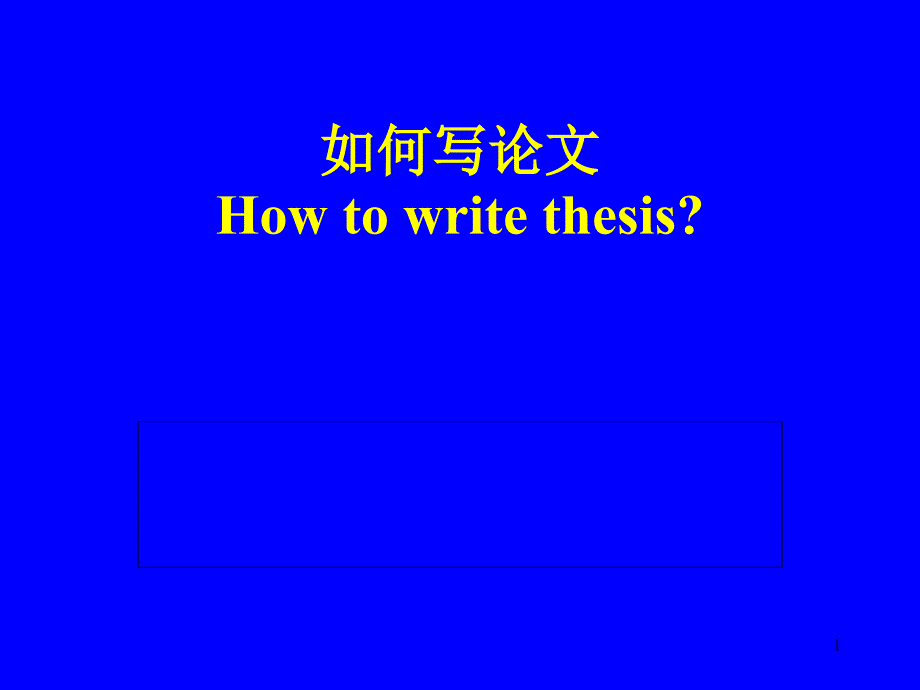 如何写论文
How to write thesis?

1